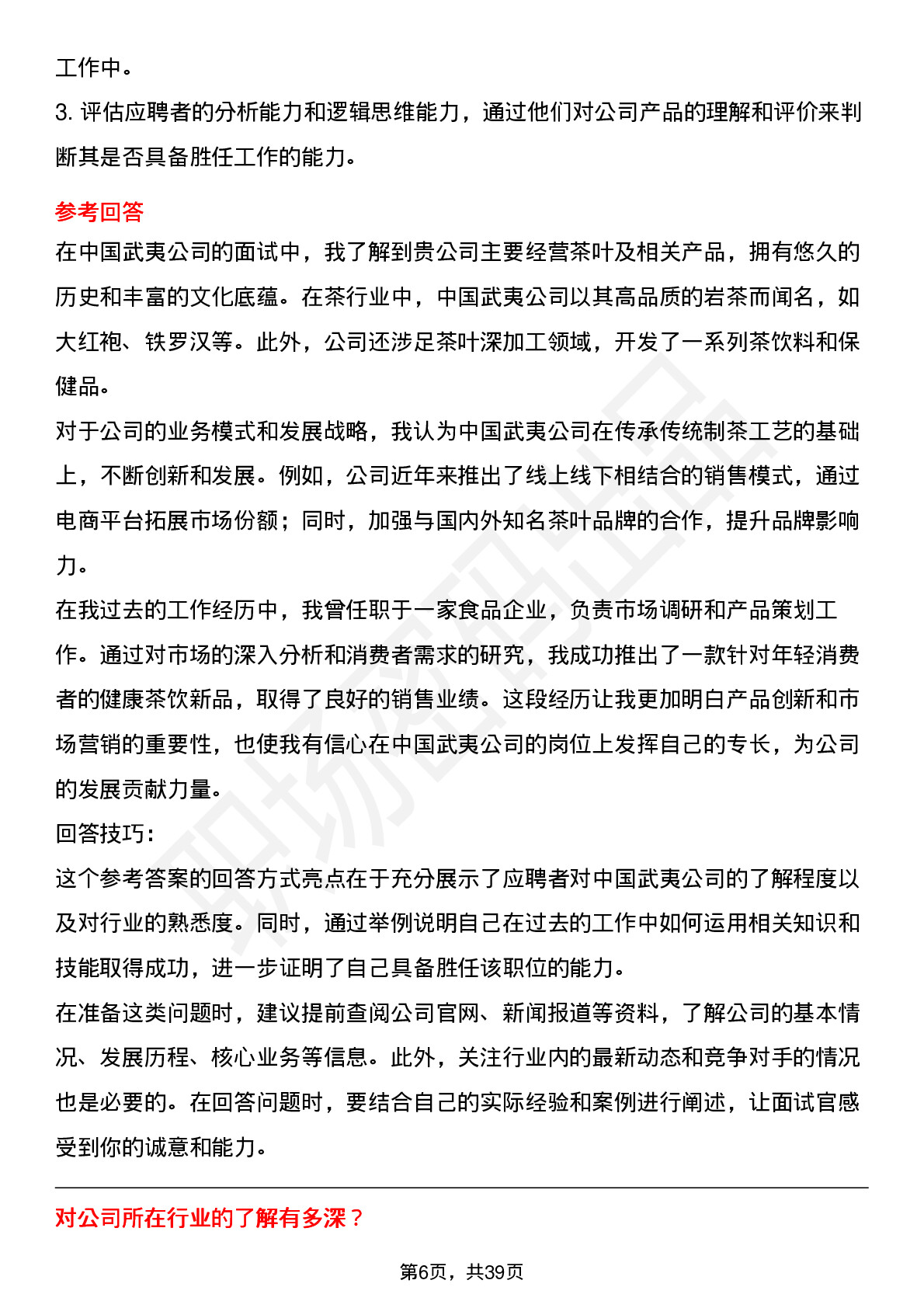 工作中。

3. 评估应聘者的分析能力和逻辑思维能力，通过他们对公司产品的理解和评价来判断其是否具备胜任工作的能力。

参考回答

在中国武夷公司的面试中，我了解到贵公司主要经营茶叶及相关产品，拥有悠久的历史和丰富的文化底蕴。在茶行业中，中国武夷公司以其高品质的岩茶而闻名，如大红袍、铁罗汉等。此外，公司还涉足茶叶深加工领域，开发了一系列茶饮料和保健品。

对于公司的业务模式和发展战略，我认为中国武夷公司在传承传统制茶工艺的基础上，不断创新和发展。例如，公司近年来推出了线上线下相结合的销售模式，通过电商平台拓展市场份额；同时，加强与国内外知名茶叶品牌的合作，提升品牌影响力。

在我过去的工作经历中，我曾任职于一家食品企业，负责市场调研和产品策划工作。通过对市场的深入分析和消费者需求的研究，我成功推出了一款针对年轻消费者的健康茶饮新品，取得了良好的销售业绩。这段经历让我更加明白产品创新和市场营销的重要性，也使我有信心在中国武夷公司的岗位上发挥自己的专长，为公司的发展贡献力量。

回答技巧:

这个参考答案的回答方式亮点在于充分展示了应聘者对中国武夷公司的了解程度以及对行业的熟悉度。同时，通过举例说明自己在过去的工作中如何运用相关知识和技能取得成功，进一步证明了自己具备胜任该职位的能力。

在准备这类问题时，建议提前查阅公司官网、新闻报道等资料，了解公司的基本情况、发展历程、核心业务等信息。此外，关注行业内的最新动态和竞争对手的情况也是必要的。在回答问题时，要结合自己的实际经验和案例进行阐述，让面试官感受到你的诚意和能力。

对公司所在行业的了解有多深？

第6页，共39页